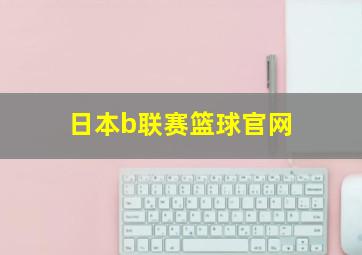 日本b联赛篮球官网